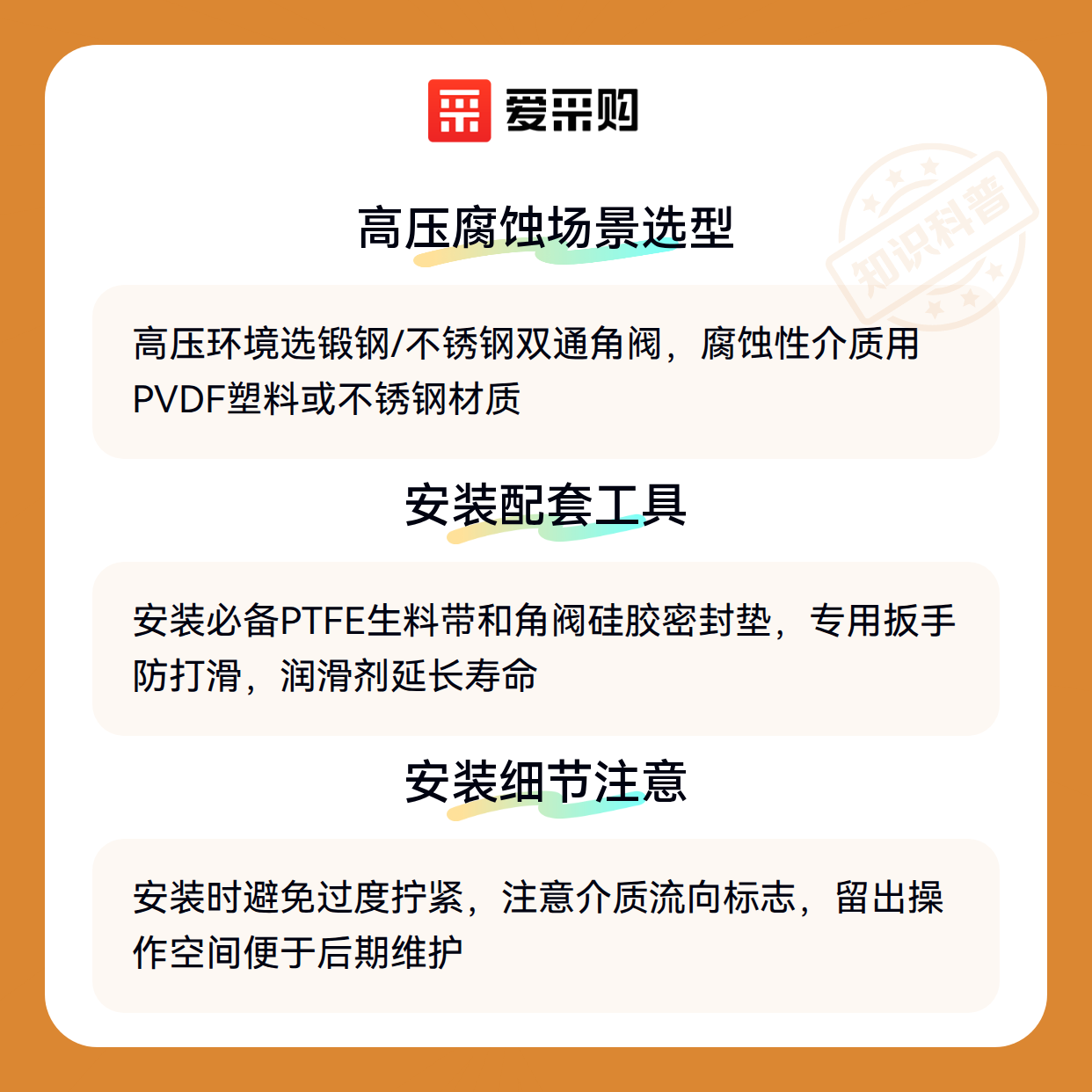 爱采购

高压腐蚀场景选型

高压环境选锻钢/不锈钢双通角阀，腐蚀性介质用PVDF塑料或不锈钢材质

安装配套工具

安装必备PTFE生料带和角阀硅胶密封垫，专用扳手防打滑，润滑剂延长寿命

安装细节注意

安装时避免过度拧紧，注意介质流向标志，留出操作空间便于后期维护

知识科普